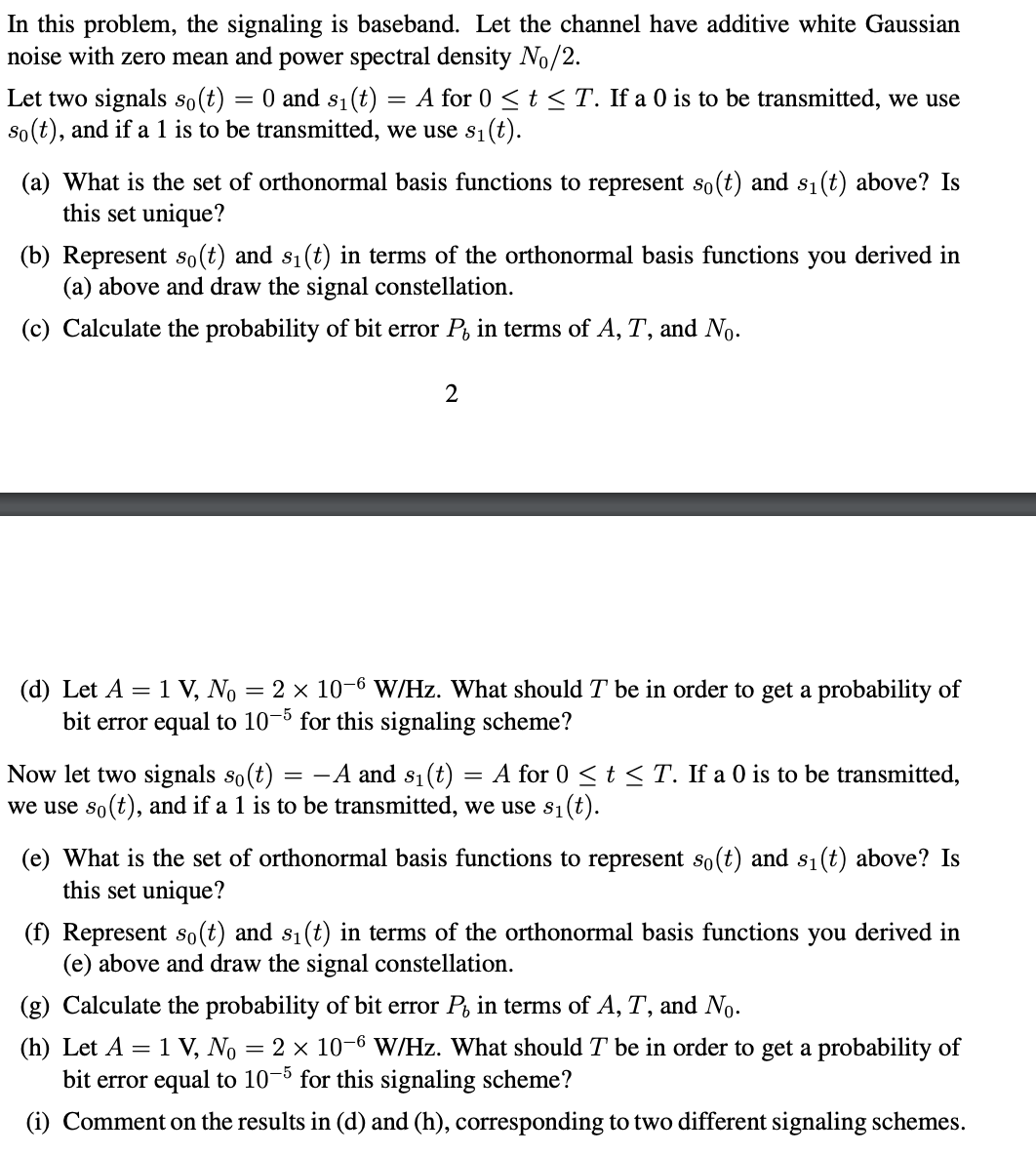 In this problem, the signaling is baseband. Let the channel have additive white Gaussian noise with zero mean and power spectral density $N_0/2$.

Let two signals $s_0(t) = 0$ and $s_1(t) = A$ for $0 \leq t \leq T$. If a 0 is to be transmitted, we use $s_0(t)$, and if a 1 is to be transmitted, we use $s_1(t)$.

(a) What is the set of orthonormal basis functions to represent $s_0(t)$ and $s_1(t)$ above? Is this set unique?

(b) Represent $s_0(t)$ and $s_1(t)$ in terms of the orthonormal basis functions you derived in (a) above and draw the signal constellation.

(c) Calculate the probability of bit error $P_b$ in terms of $A$, $T$, and $N_0$.

2

(d) Let $A = 1$ V, $N_0 = 2 \times 10^{-6}$ W/Hz. What should $T$ be in order to get a probability of bit error equal to $10^{-5}$ for this signaling scheme?

Now let two signals $s_0(t) = -A$ and $s_1(t) = A$ for $0 \leq t \leq T$. If a 0 is to be transmitted, we use $s_0(t)$, and if a 1 is to be transmitted, we use $s_1(t)$.

(e) What is the set of orthonormal basis functions to represent $s_0(t)$ and $s_1(t)$ above? Is this set unique?

(f) Represent $s_0(t)$ and $s_1(t)$ in terms of the orthonormal basis functions you derived in (e) above and draw the signal constellation.

(g) Calculate the probability of bit error $P_b$ in terms of $A$, $T$, and $N_0$.

(h) Let $A = 1$ V, $N_0 = 2 \times 10^{-6}$ W/Hz. What should $T$ be in order to get a probability of bit error equal to $10^{-5}$ for this signaling scheme?

(i) Comment on the results in (d) and (h), corresponding to two different signaling schemes.